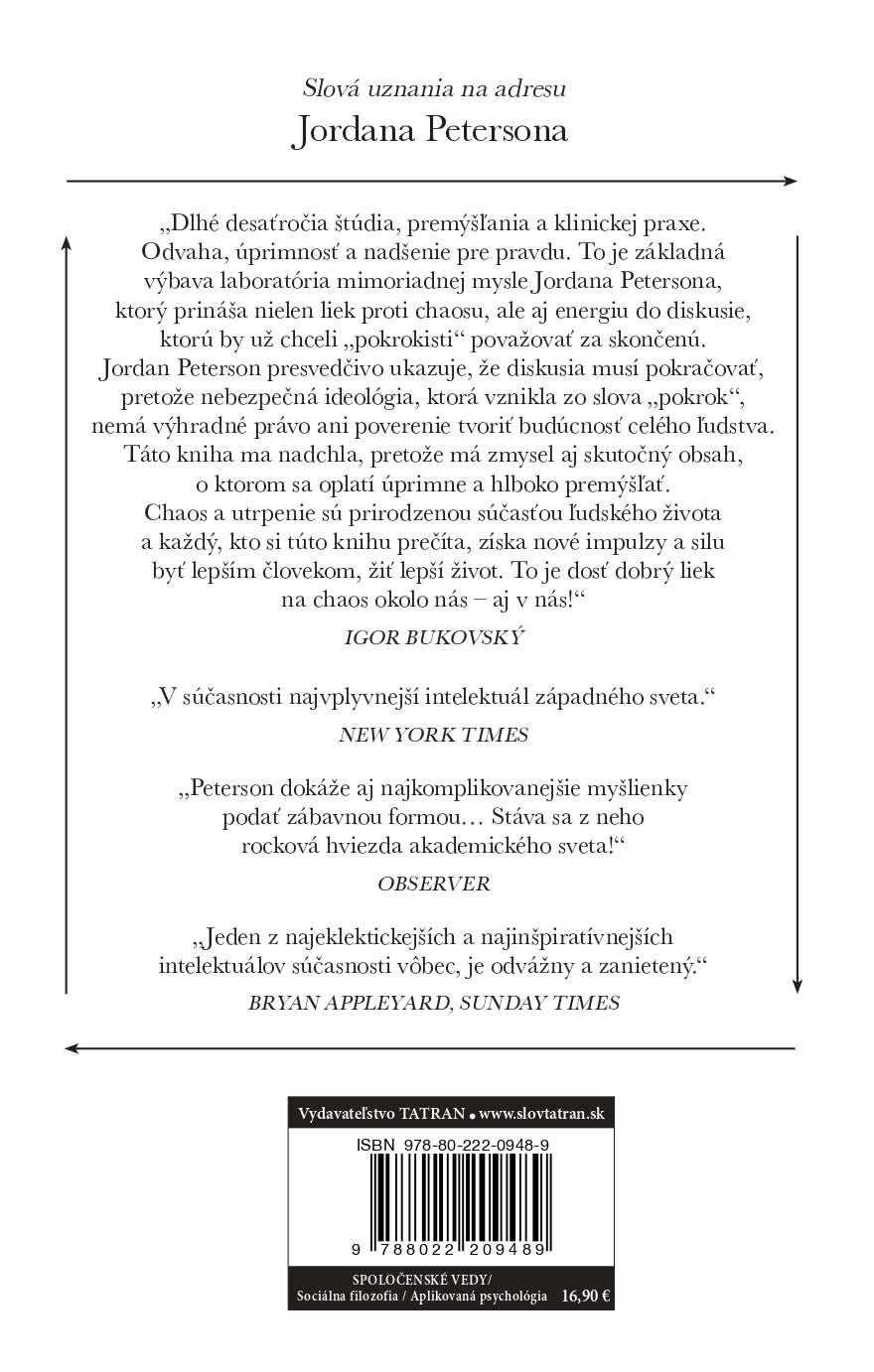 Slová uznania na adresu
Jordana Petersona

„Dlhé desaťročia štúdia, premýšľania a klinickej praxe. Odvaha, úprimnosť a nadšenie pre pravdu. To je základná výbava laboratória mimoriadnej mysle Jordana Petersona, ktorý prináša nielen liek proti chaosu, ale aj energiu do diskusie, ktorú by už chceli „pokrokisti“ považovať za skončenú. Jordan Peterson presvedčivo ukazuje, že diskusia musí pokračovať, pretože nebezpečná ideológia, ktorá vznikla zo slova „pokrok“, nemá výhradné právo ani poverenie tvoriť budúcnosť celého ľudstva. Táto kniha ma nadchla, pretože má zmysel aj skutočný obsah, o ktorom sa oplatí úprimne a hlboko premýšľať. Chaos a utrpenie sú prirodzenou súčasťou ľudského života a každý, kto si túto knihu prečíta, získa nové impulzy a silu byť lepším človekom, žiť lepší život. To je dosť dobrý liek na chaos okolo nás – aj v nás!“

IGOR BUKOVSKÝ

„V súčasnosti najvplyvnejší intelektuál západného sveta.“

NEW YORK TIMES

„Peterson dokáže aj najkomplikovanejšie myšlienky podať zábavnou formou… Stáva sa z neho rocková hviezda akademického sveta!“

OBSERVER

„Jeden z najeklektickejších a najinšpiratívnejších intelektuálov súčasnosti vôbec, je odvážny a zanietený.“

BRYAN APPLEYARD, SUNDAY TIMES

Vydavateľstvo TATRAN • www.slovtatran.sk

ISBN 978-80-222-0948-9

9 788022 209489

SPOLOČENSKÉ VEDY/
Sociálna filozofia / Aplikovaná psychológia 16,90 €